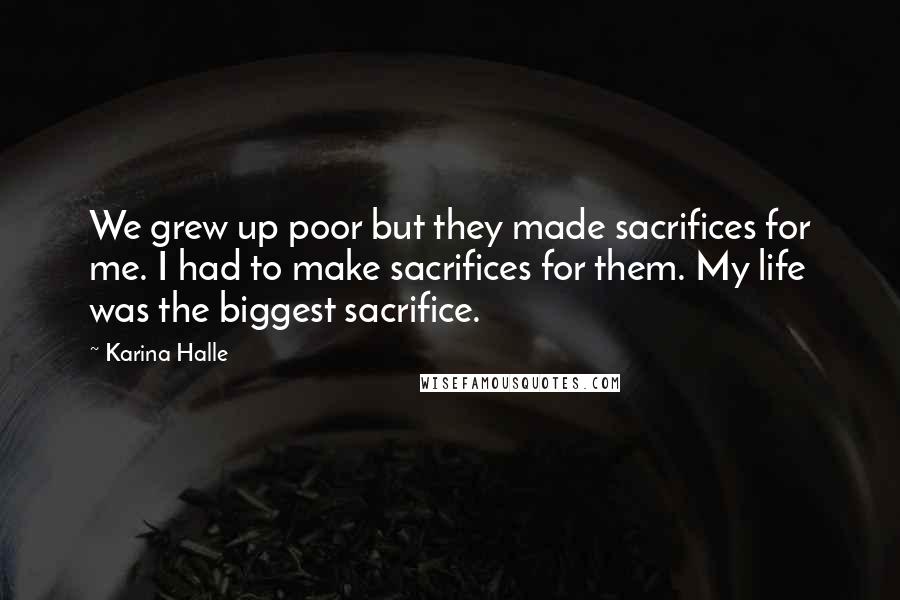 We grew up poor but they made sacrifices for me. I had to make sacrifices for them. My life was the biggest sacrifice.

~ Karina Halle

WISEFAMOUSQUOTES.COM